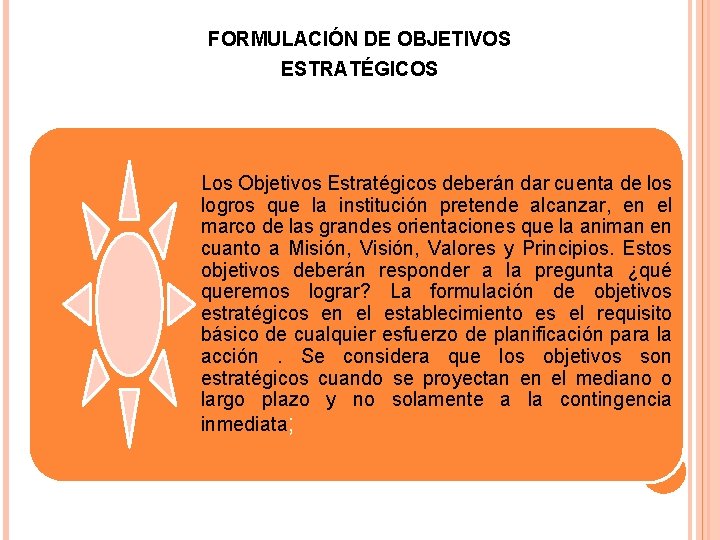 FORMULACIÓN DE OBJETIVOS ESTRATÉGICOS

Los Objetivos Estratégicos deberán dar cuenta de los logros que la institución pretende alcanzar, en el marco de las grandes orientaciones que la animan en cuanto a Misión, Visión, Valores y Principios. Estos objetivos deberán responder a la pregunta ¿qué queremos lograr? La formulación de objetivos estratégicos en el establecimiento es el requisito básico de cualquier esfuerzo de planificación para la acción . Se considera que los objetivos son estratégicos cuando se proyectan en el mediano o largo plazo y no solamente a la contingencia inmediata;